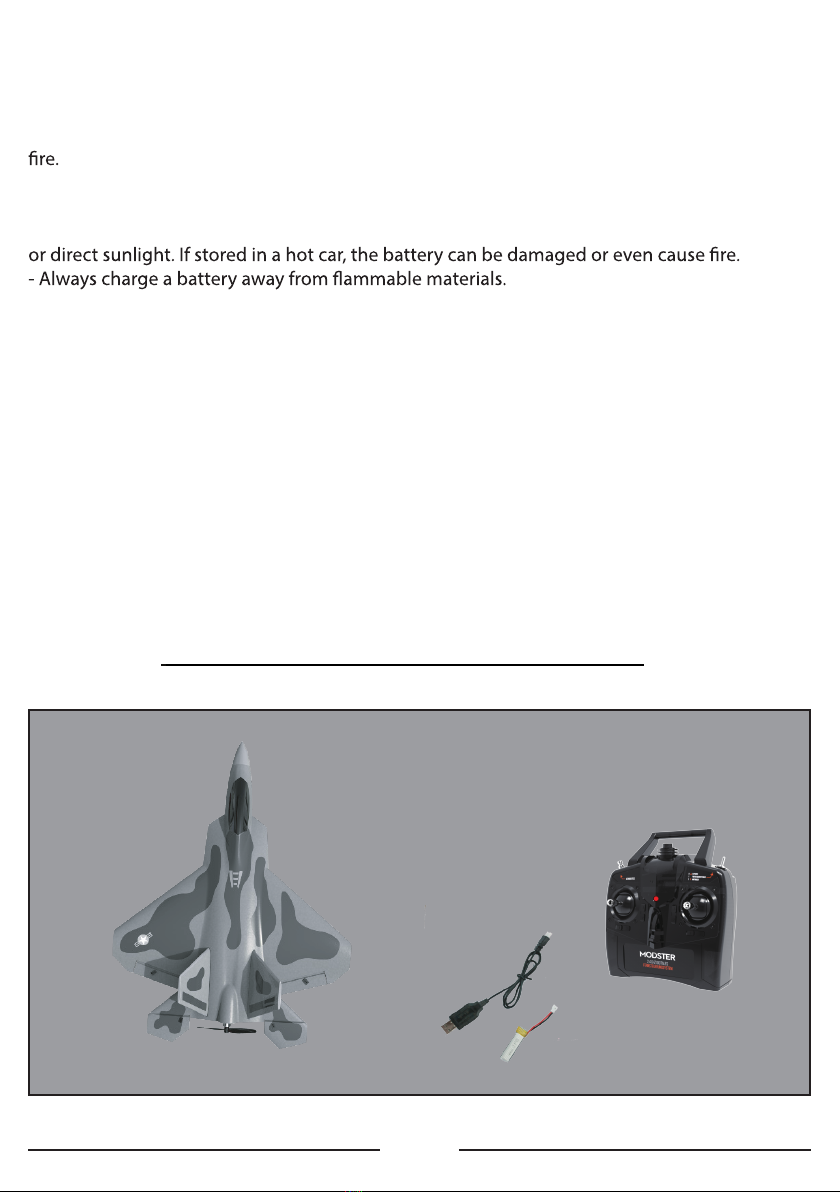 fire.

or direct sunlight. If stored in a hot car, the battery can be damaged or even cause fire.
- Always charge a battery away from flammable materials.

MODSTER